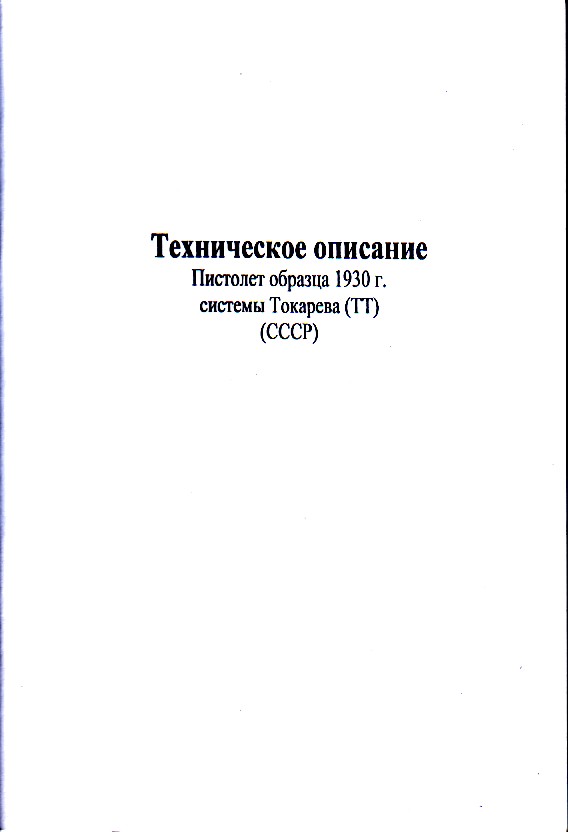 Техническое описание
Пистолет образца 1930 г.
системы Токарева (ТТ)
(СССР)